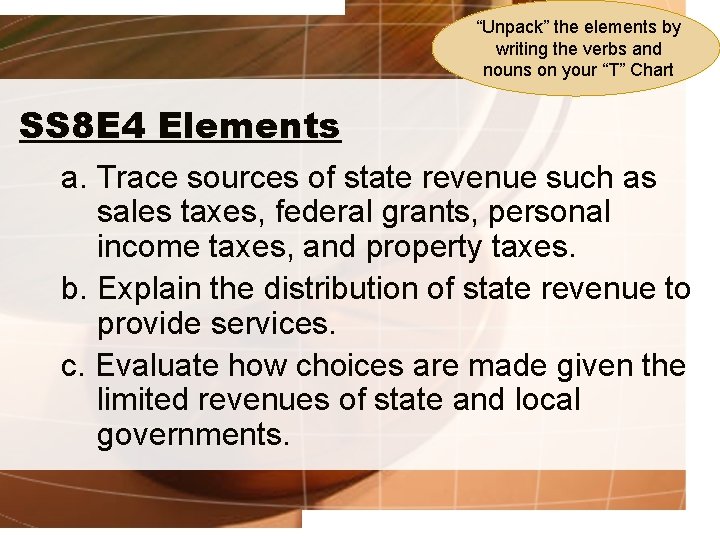 "Unpack" the elements by writing the verbs and nouns on your "T" Chart

SS8E4 Elements

a. Trace sources of state revenue such as sales taxes, federal grants, personal income taxes, and property taxes.

b. Explain the distribution of state revenue to provide services.

c. Evaluate how choices are made given the limited revenues of state and local governments.